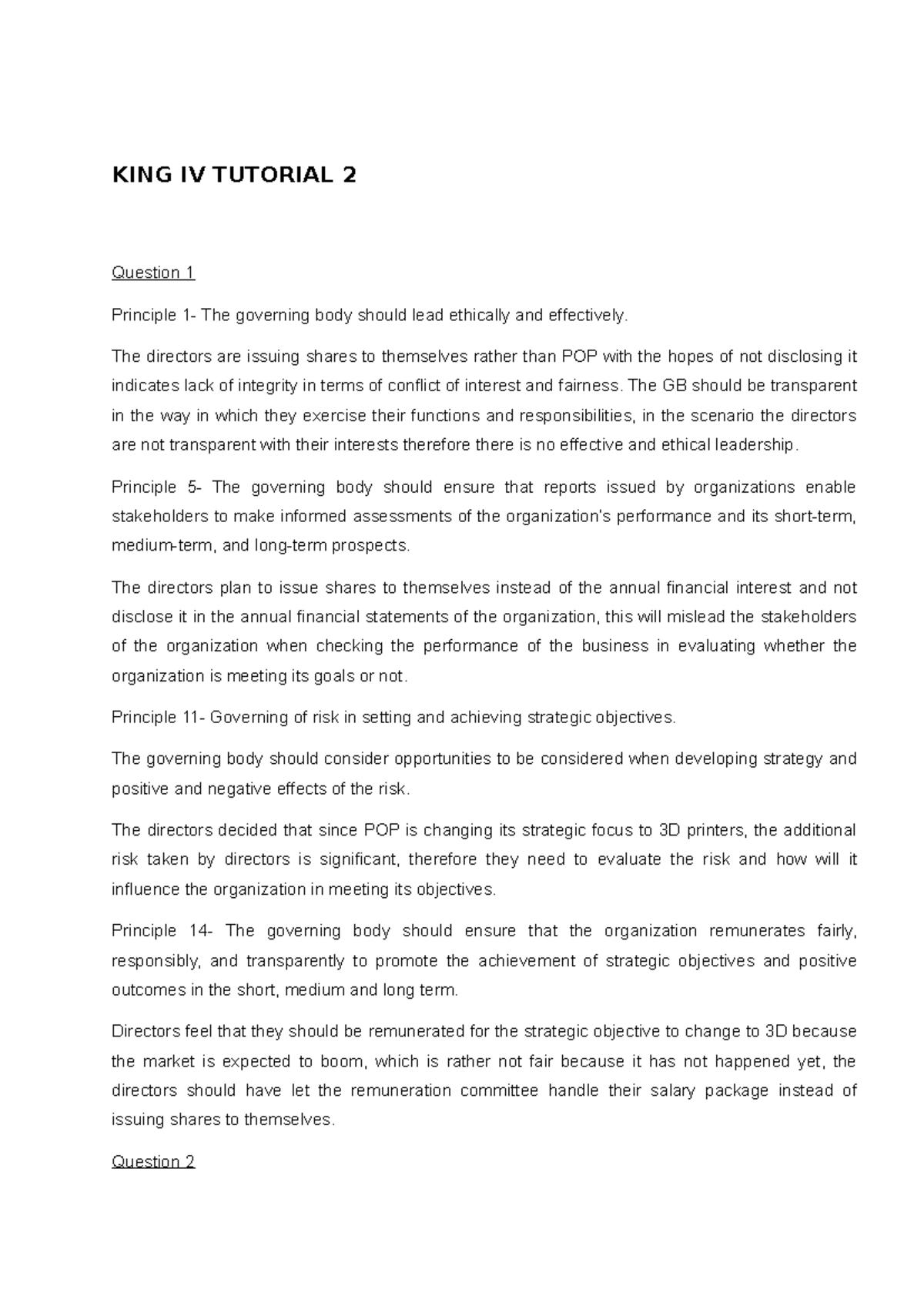 KING IV TUTORIAL 2

Question 1

Principle 1- The governing body should lead ethically and effectively.

The directors are issuing shares to themselves rather than POP with the hopes of not disclosing it indicates lack of integrity in terms of conflict of interest and fairness. The GB should be transparent in the way in which they exercise their functions and responsibilities, in the scenario the directors are not transparent with their interests therefore there is no effective and ethical leadership.

Principle 5- The governing body should ensure that reports issued by organizations enable stakeholders to make informed assessments of the organization's performance and its short-term, medium-term, and long-term prospects.

The directors plan to issue shares to themselves instead of the annual financial interest and not disclose it in the annual financial statements of the organization, this will mislead the stakeholders of the organization when checking the performance of the business in evaluating whether the organization is meeting its goals or not.

Principle 11- Governing of risk in setting and achieving strategic objectives.

The governing body should consider opportunities to be considered when developing strategy and positive and negative effects of the risk.

The directors decided that since POP is changing its strategic focus to 3D printers, the additional risk taken by directors is significant, therefore they need to evaluate the risk and how will it influence the organization in meeting its objectives.

Principle 14- The governing body should ensure that the organization remunerates fairly, responsibly, and transparently to promote the achievement of strategic objectives and positive outcomes in the short, medium and long term.

Directors feel that they should be remunerated for the strategic objective to change to 3D because the market is expected to boom, which is rather not fair because it has not happened yet, the directors should have let the remuneration committee handle their salary package instead of issuing shares to themselves.

Question 2